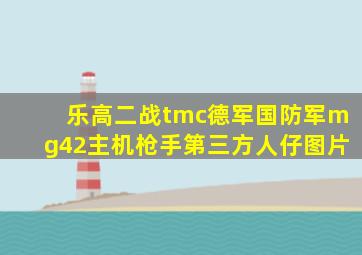 乐高二战tmc德军国防军mg42主机枪手第三方人仔图片